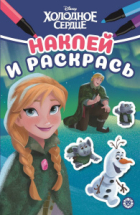 Disney
ХОЛОДНОЕ СЕРДЦЕ

НАКЛЕЙ И РАСКРАСЬ